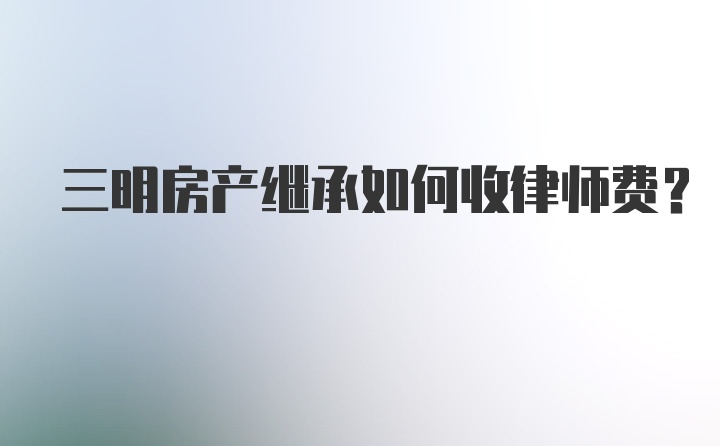 三明房产继承如何收律师费？